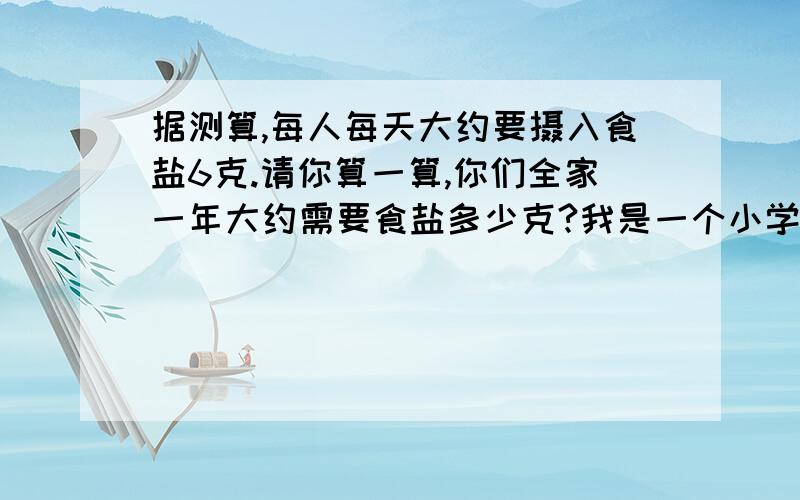 据测算,每人每天大约要摄入食盐6克.请你算一算,你们全家一年大约需要食盐多少克?我是一个小学